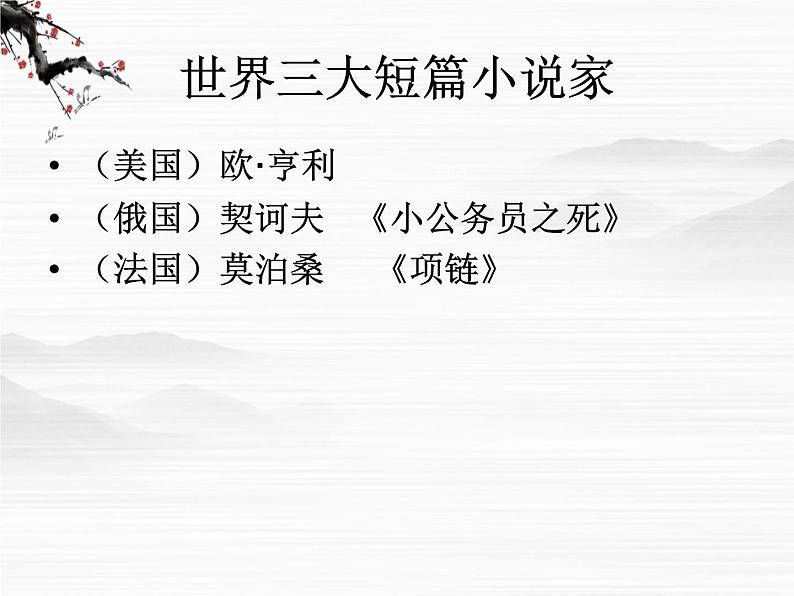 世界三大短篇小说家

• （美国）欧·亨利
• （俄国）契诃夫　《小公务员之死》
• （法国）莫泊桑　《项链》